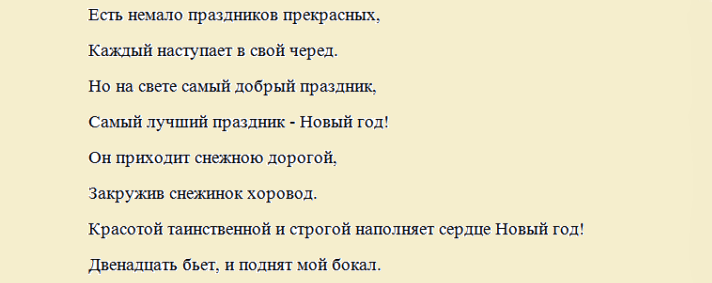 Есть немало праздников прекрасных,

Каждый наступает в свой черед.

Но на свете самый добрый праздник,

Самый лучший праздник - Новый год!

Он приходит снежною дорогой,

Закружив снежинок хоровод.

Красотой таинственной и строгой наполняет сердце Новый год!

Двенадцать бьет, и поднят мой бокал.